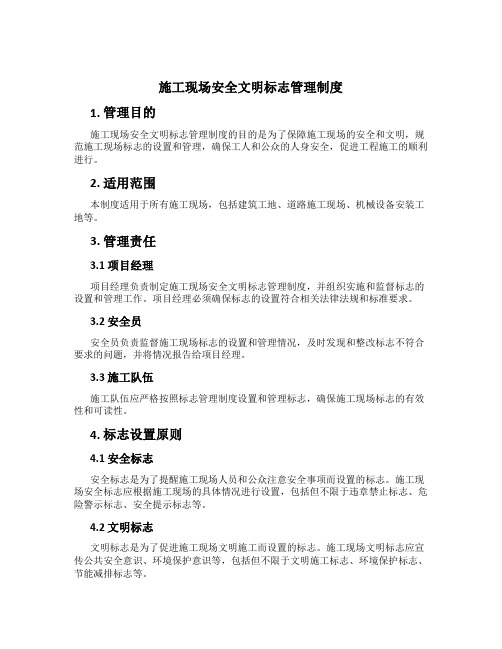 施工现场安全文明标志管理制度

1. 管理目的

施工现场安全文明标志管理制度的目的是为了保障施工现场的安全和文明，规范施工现场标志的设置和管理，确保工人和公众的人身安全，促进工程施工的顺利进行。

2. 适用范围

本制度适用于所有施工现场，包括建筑工地、道路施工现场、机械设备安装工地等。

3. 管理责任

3.1 项目经理

项目经理负责制定施工现场安全文明标志管理制度，并组织实施和监督标志的设置和管理工作。项目经理必须确保标志的设置符合相关法律法规和标准要求。

3.2 安全员

安全员负责监督施工现场标志的设置和管理情况，及时发现和整改标志不符合要求的问题，并将情况报告给项目经理。

3.3 施工队伍

施工队伍应严格按照标志管理制度设置和管理标志，确保施工现场标志的有效性和可读性。

4. 标志设置原则

4.1 安全标志

安全标志是为了提醒施工现场人员和公众注意安全事项而设置的标志。施工现场安全标志应根据施工现场的具体情况进行设置，包括但不限于违章禁止标志、危险警示标志、安全提示标志等。

4.2 文明标志

文明标志是为了促进施工现场文明施工而设置的标志。施工现场文明标志应宣传公共安全意识、环境保护意识等，包括但不限于文明施工标志、环境保护标志、节能减排标志等。